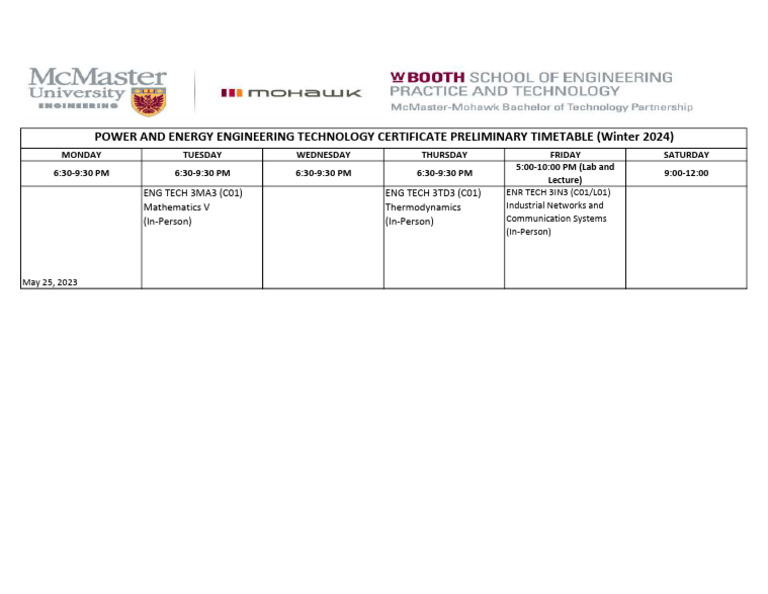 McMaster University ENGINEERING

mohawk

W BOOTH SCHOOL OF ENGINEERING PRACTICE AND TECHNOLOGY
McMaster-Mohawk Bachelor of Technology Partnership

POWER AND ENERGY ENGINEERING TECHNOLOGY CERTIFICATE PRELIMINARY TIMETABLE (Winter 2024)

| MONDAY | TUESDAY | WEDNESDAY | THURSDAY | FRIDAY | SATURDAY |
|---|---|---|---|---|---|
| 6:30-9:30 PM | 6:30-9:30 PM | 6:30-9:30 PM | 6:30-9:30 PM | 5:00-10:00 PM (Lab and Lecture) | 9:00-12:00 |
| May 25, 2023 | ENG TECH 3MA3 (C01) Mathematics V (In-Person) | | ENG TECH 3TD3 (C01) Thermodynamics (In-Person) | ENR TECH 3IN3 (C01/L01) Industrial Networks and Communication Systems (In-Person) | |